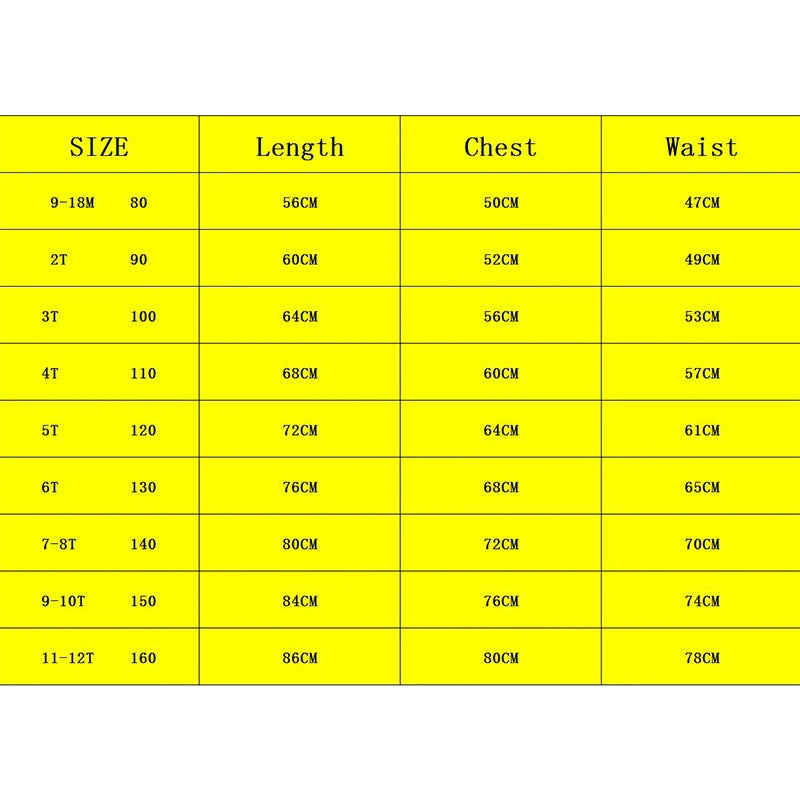 | SIZE | Length | Chest | Waist |
|---|---|---|---|
| 9-18M 80 | 56CM | 50CM | 47CM |
| 2T 90 | 60CM | 52CM | 49CM |
| 3T 100 | 64CM | 56CM | 53CM |
| 4T 110 | 68CM | 60CM | 57CM |
| 5T 120 | 72CM | 64CM | 61CM |
| 6T 130 | 76CM | 68CM | 65CM |
| 7-8T 140 | 80CM | 72CM | 70CM |
| 9-10T 150 | 84CM | 76CM | 74CM |
| 11-12T 160 | 86CM | 80CM | 78CM |